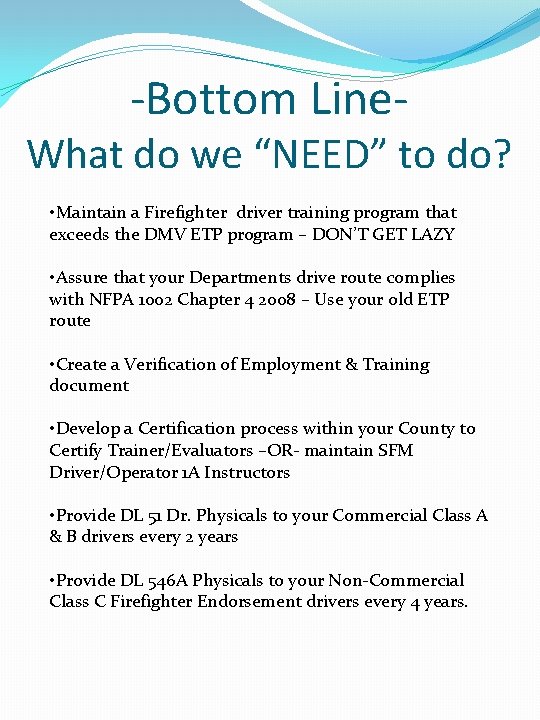 -Bottom Line-
What do we "NEED" to do?

• Maintain a Firefighter driver training program that exceeds the DMV ETP program – DON'T GET LAZY

• Assure that your Departments drive route complies with NFPA 1002 Chapter 4 2008 – Use your old ETP route

• Create a Verification of Employment & Training document

• Develop a Certification process within your County to Certify Trainer/Evaluators –OR- maintain SFM Driver/Operator 1A Instructors

• Provide DL 51 Dr. Physicals to your Commercial Class A & B drivers every 2 years

• Provide DL 546A Physicals to your Non-Commercial Class C Firefighter Endorsement drivers every 4 years.